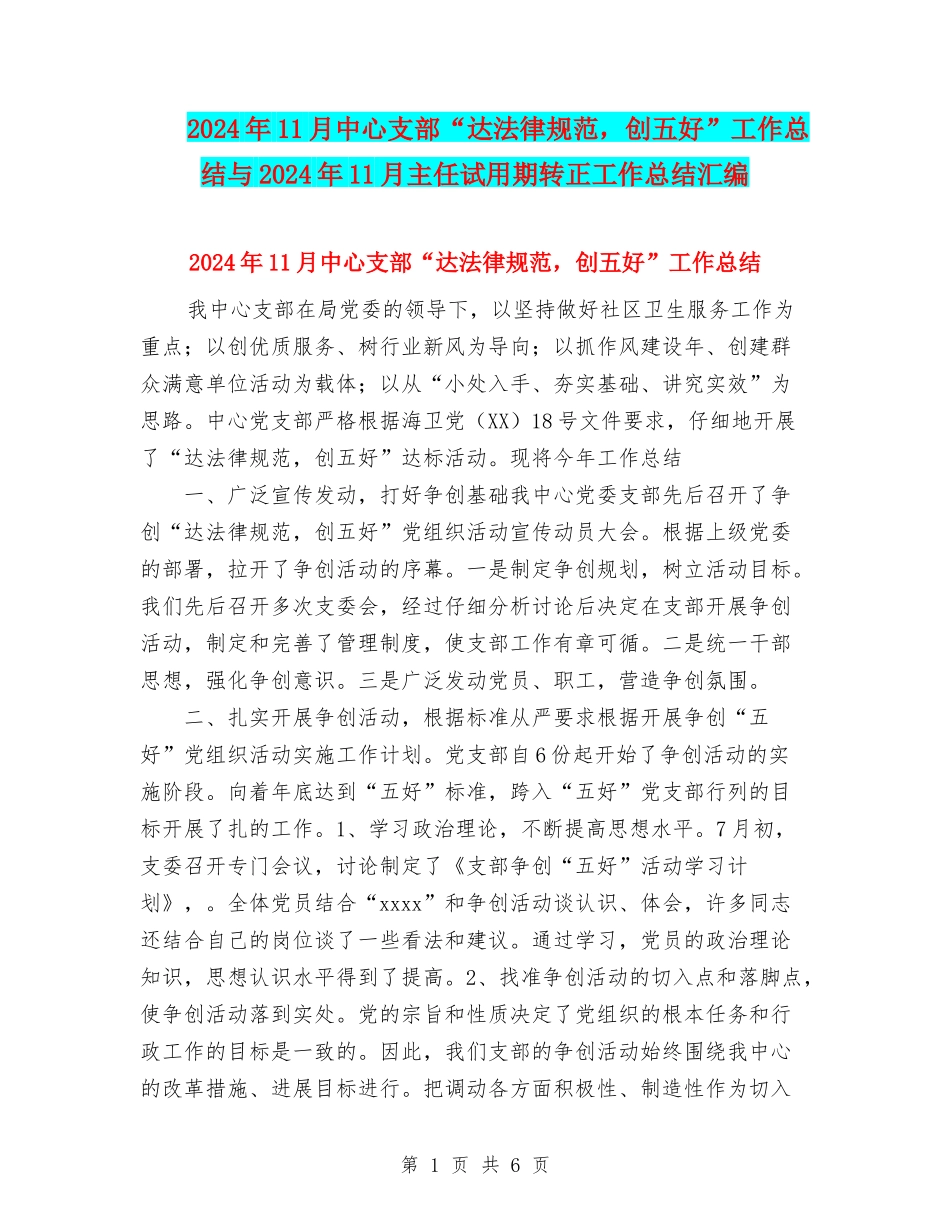 2024年11月中心支部“达法律规范，创五好”工作总结与2024年11月主任试用期转正工作总结汇编

2024年11月中心支部“达法律规范，创五好”工作总结

我中心支部在局党委的领导下，以坚持做好社区卫生服务工作为重点；以创优质服务、树行业新风为导向；以抓作风建设年、创建群众满意单位活动为载体；以从“小处入手、夯实基础、讲究实效”为思路。中心党支部严格根据海卫党（XX）18号文件要求，仔细地开展了“达法律规范，创五好”达标活动。现将今年工作总结

一、广泛宣传发动，打好争创基础我中心党委支部先后召开了争创“达法律规范，创五好”党组织活动宣传动员大会。根据上级党委的部署，拉开了争创活动的序幕。一是制定争创规划，树立活动目标。我们先后召开多次支委会，经过仔细分析讨论后决定在支部开展争创活动，制定和完善了管理制度，使支部工作有章可循。二是统一干部思想，强化争创意识。三是广泛发动党员、职工，营造争创氛围。

二、扎实开展争创活动，根据标准从严要求根据开展争创“五好”党组织活动实施工作计划。党支部自6份起开始了争创活动的实施阶段。向着年底达到“五好”标准，跨入“五好”党支部行列的目标开展了扎的工作。1、学习政治理论，不断提高思想水平。7月初，支委召开专门会议，讨论制定了《支部争创“五好”活动学习计划》，。全体党员结合“xxxx”和争创活动谈认识、体会，许多同志还结合自己的岗位谈了一些看法和建议。通过学习，党员的政治理论知识，思想认识水平得到了提高。2、找准争创活动的切入点和落脚点，使争创活动落到实处。党的宗旨和性质决定了党组织的根本任务和行政工作的目标是一致的。因此，我们支部的争创活动始终围绕我中心的改革措施、进展目标进行。把调动各方面积极性、制造性作为切入

第 1 页 共 6 页